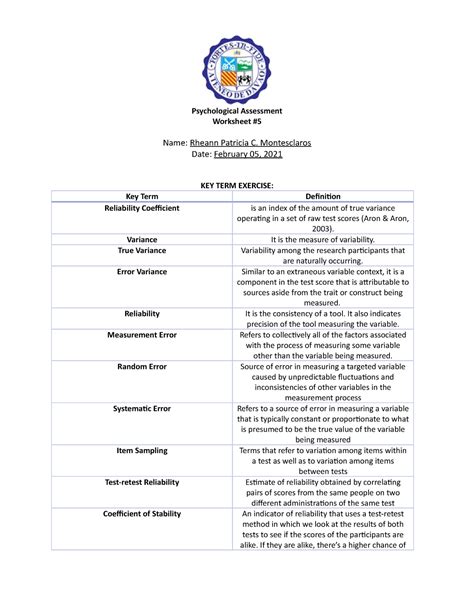 FORTES·IN·FIDE
ATENEO DE DAVAO

Psychological Assessment
Worksheet #5

Name: Rheann Patricia C. Montesclaros
Date: February 05, 2021

KEY TERM EXERCISE:

| Key Term | Definition |
|---|---|
| Reliability Coefficient | is an index of the amount of true variance operating in a set of raw test scores (Aron & Aron, 2003). |
| Variance | It is the measure of variability. |
| True Variance | Variability among the research participants that are naturally occurring. |
| Error Variance | Similar to an extraneous variable context, it is a component in the test score that is attributable to sources aside from the trait or construct being measured. |
| Reliability | It is the consistency of a tool. It also indicates precision of the tool measuring the variable. |
| Measurement Error | Refers to collectively all of the factors associated with the process of measuring some variable other than the variable being measured. |
| Random Error | Source of error in measuring a targeted variable caused by unpredictable fluctuations and inconsistencies of other variables in the measurement process |
| Systematic Error | Refers to a source of error in measuring a variable that is typically constant or proportionate to what is presumed to be the true value of the variable being measured |
| Item Sampling | Terms that refer to variation among items within a test as well as to variation among items between tests |
| Test-retest Reliability | Estimate of reliability obtained by correlating pairs of scores from the same people on two different administrations of the same test |
| Coefficient of Stability | An indicator of reliability that uses a test-retest method in which we look at the results of both tests to see if the scores of the participants are alike. If they are alike, there's a higher chance of |